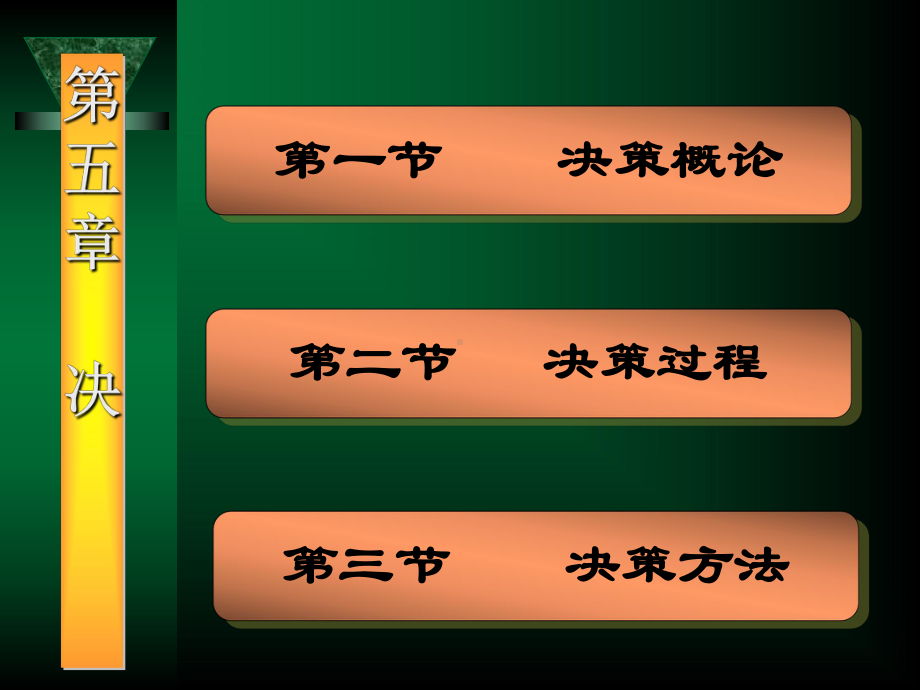 第五章 决

第一节　决策概论

第二节　决策过程

第三节　决策方法